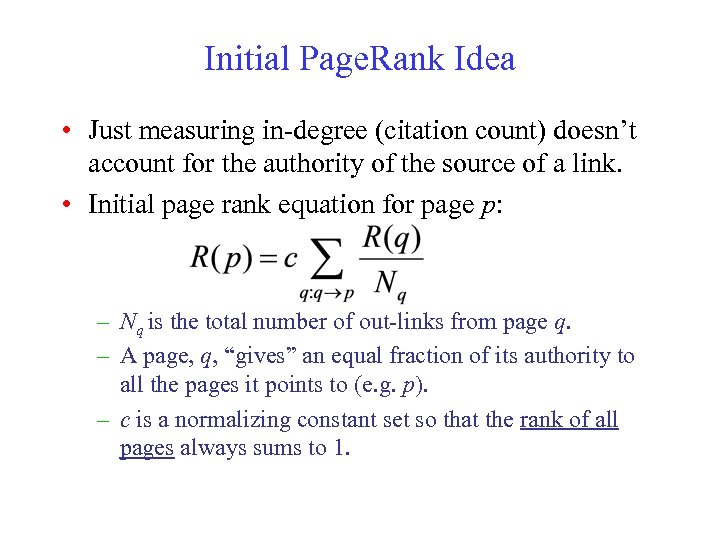 Initial PageRank Idea

• Just measuring in-degree (citation count) doesn’t account for the authority of the source of a link.

• Initial page rank equation for page $p$:

$R(p) = c \sum_{q:q \to p} \frac{R(q)}{N_q}$

– $N_q$ is the total number of out-links from page $q$.

– A page, $q$, “gives” an equal fraction of its authority to all the pages it points to (e.g. $p$).

– $c$ is a normalizing constant set so that the rank of all pages always sums to 1.